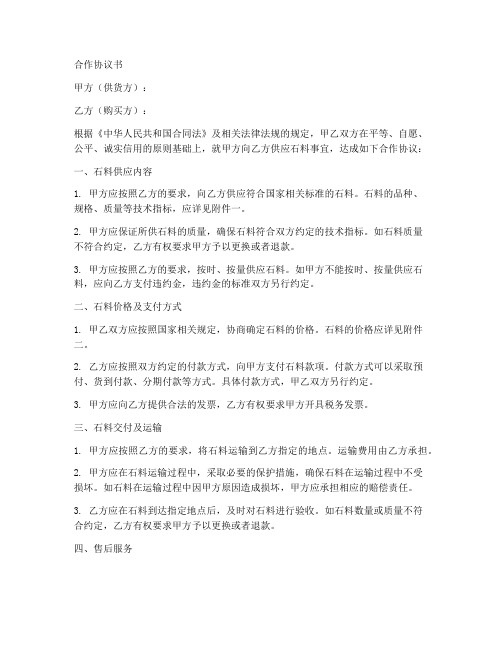 合作协议书

甲方（供货方）：

乙方（购买方）：

根据《中华人民共和国合同法》及相关法律法规的规定，甲乙双方在平等、自愿、公平、诚实信用的原则基础上，就甲方向乙方供应石料事宜，达成如下合作协议：

一、石料供应内容

1. 甲方应按照乙方的要求，向乙方供应符合国家相关标准的石料。石料的品种、规格、质量等技术指标，应详见附件一。

2. 甲方应保证所供石料的质量，确保石料符合双方约定的技术指标。如石料质量不符合约定，乙方有权要求甲方予以更换或者退款。

3. 甲方应按照乙方的要求，按时、按量供应石料。如甲方不能按时、按量供应石料，应向乙方支付违约金，违约金的标准双方另行约定。

二、石料价格及支付方式

1. 甲乙双方应按照国家相关规定，协商确定石料的价格。石料的价格应详见附件二。

2. 乙方应按照双方约定的付款方式，向甲方支付石料款项。付款方式可以采取预付、货到付款、分期付款等方式。具体付款方式，甲乙双方另行约定。

3. 甲方应向乙方提供合法的发票，乙方有权要求甲方开具税务发票。

三、石料交付及运输

1. 甲方应按照乙方的要求，将石料运输到乙方指定的地点。运输费用由乙方承担。

2. 甲方应在石料运输过程中，采取必要的保护措施，确保石料在运输过程中不受损坏。如石料在运输过程中因甲方原因造成损坏，甲方应承担相应的赔偿责任。

3. 乙方应在石料到达指定地点后，及时对石料进行验收。如石料数量或质量不符合约定，乙方有权要求甲方予以更换或者退款。

四、售后服务